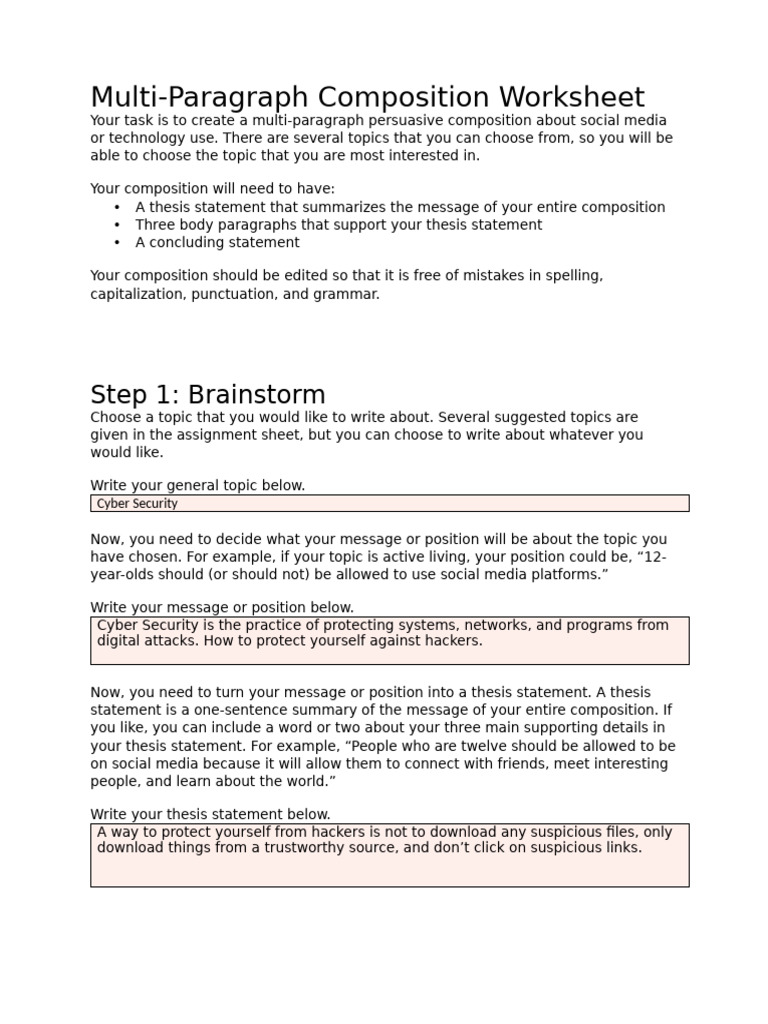 Multi-Paragraph Composition Worksheet
Your task is to create a multi-paragraph persuasive composition about social media or technology use. There are several topics that you can choose from, so you will be able to choose the topic that you are most interested in.

Your composition will need to have:
• A thesis statement that summarizes the message of your entire composition
• Three body paragraphs that support your thesis statement
• A concluding statement

Your composition should be edited so that it is free of mistakes in spelling, capitalization, punctuation, and grammar.

Step 1: Brainstorm
Choose a topic that you would like to write about. Several suggested topics are given in the assignment sheet, but you can choose to write about whatever you would like.

Write your general topic below.
Cyber Security

Now, you need to decide what your message or position will be about the topic you have chosen. For example, if your topic is active living, your position could be, “12-year-olds should (or should not) be allowed to use social media platforms.”

Write your message or position below.
Cyber Security is the practice of protecting systems, networks, and programs from digital attacks. How to protect yourself against hackers.

Now, you need to turn your message or position into a thesis statement. A thesis statement is a one-sentence summary of the message of your entire composition. If you like, you can include a word or two about your three main supporting details in your thesis statement. For example, “People who are twelve should be allowed to be on social media because it will allow them to connect with friends, meet interesting people, and learn about the world.”

Write your thesis statement below.
A way to protect yourself from hackers is not to download any suspicious files, only download things from a trustworthy source, and don’t click on suspicious links.